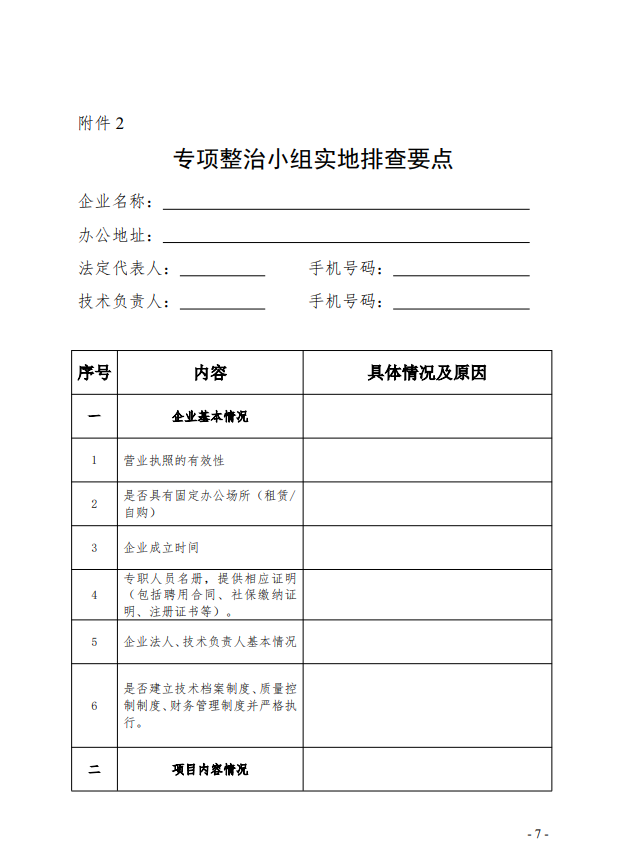 附件 2

专项整治小组实地排查要点

企业名称：

办公地址：

法定代表人：　　　　手机号码：

技术负责人：　　　　手机号码：

| 序号 | 内容 | 具体情况及原因 |
|---|---|---|
| 一 | 企业基本情况 | |
| 1 | 营业执照的有效性 | |
| 2 | 是否具有固定办公场所（租赁/自购） | |
| 3 | 企业成立时间 | |
| 4 | 专职人员名册，提供相应证明（包括聘用合同、社保缴纳证明、注册证书等）。 | |
| 5 | 企业法人、技术负责人基本情况 | |
| 6 | 是否建立技术档案制度、质量控制制度、财务管理制度并严格执行。 | |
| 二 | 项目内容情况 | |

- 7 -